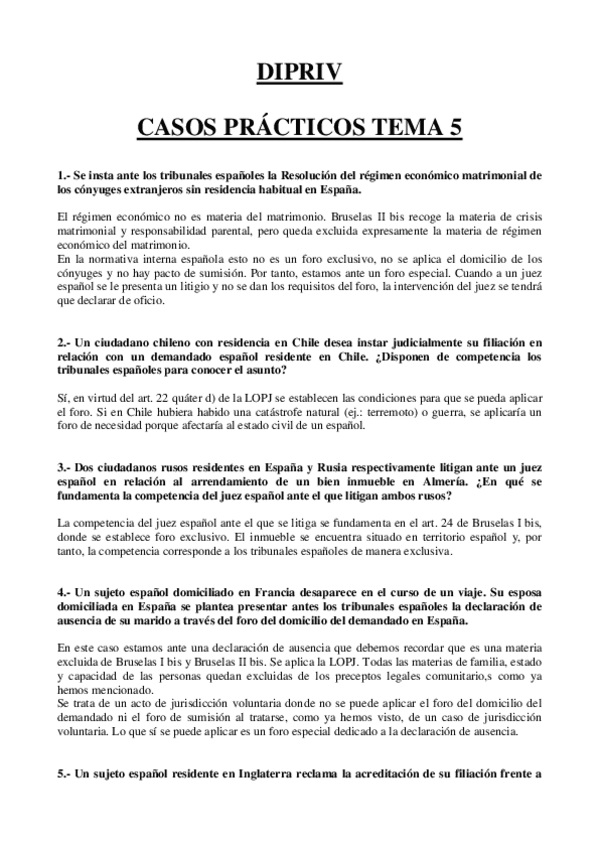 DIPRIV

CASOS PRÁCTICOS TEMA 5

1.- Se insta ante los tribunales españoles la Resolución del régimen económico matrimonial de los cónyuges extranjeros sin residencia habitual en España.

El régimen económico no es materia del matrimonio. Bruselas II bis recoge la materia de crisis matrimonial y responsabilidad parental, pero queda excluida expresamente la materia de régimen económico del matrimonio.
En la normativa interna española esto no es un foro exclusivo, no se aplica el domicilio de los cónyuges y no hay pacto de sumisión. Por tanto, estamos ante un foro especial. Cuando a un juez español se le presenta un litigio y no se dan los requisitos del foro, la intervención del juez se tendrá que declarar de oficio.

2.- Un ciudadano chileno con residencia en Chile desea instar judicialmente su filiación en relación con un demandado español residente en Chile. ¿Disponen de competencia los tribunales españoles para conocer el asunto?

Sí, en virtud del art. 22 quáter d) de la LOPJ se establecen las condiciones para que se pueda aplicar el foro. Si en Chile hubiera habido una catástrofe natural (ej.: terremoto) o guerra, se aplicaría un foro de necesidad porque afectaría al estado civil de un español.

3.- Dos ciudadanos rusos residentes en España y Rusia respectivamente litigan ante un juez español en relación al arrendamiento de un bien inmueble en Almería. ¿En qué se fundamenta la competencia del juez español ante el que litigan ambos rusos?

La competencia del juez español ante el que se litiga se fundamenta en el art. 24 de Bruselas I bis, donde se establece foro exclusivo. El inmueble se encuentra situado en territorio español y, por tanto, la competencia corresponde a los tribunales españoles de manera exclusiva.

4.- Un sujeto español domiciliado en Francia desaparece en el curso de un viaje. Su esposa domiciliada en España se plantea presentar antes los tribunales españoles la declaración de ausencia de su marido a través del foro del domicilio del demandado en España.

En este caso estamos ante una declaración de ausencia que debemos recordar que es una materia excluida de Bruselas I bis y Bruselas II bis. Se aplica la LOPJ. Todas las materias de familia, estado y capacidad de las personas quedan excluidas de los preceptos legales comunitario,s como ya hemos mencionado.
Se trata de un acto de jurisdicción voluntaria donde no se puede aplicar el foro del domicilio del demandado ni el foro de sumisión al tratarse, como ya hemos visto, de un caso de jurisdicción voluntaria. Lo que sí se puede aplicar es un foro especial dedicado a la declaración de ausencia.

5.- Un sujeto español residente en Inglaterra reclama la acreditación de su filiación frente a